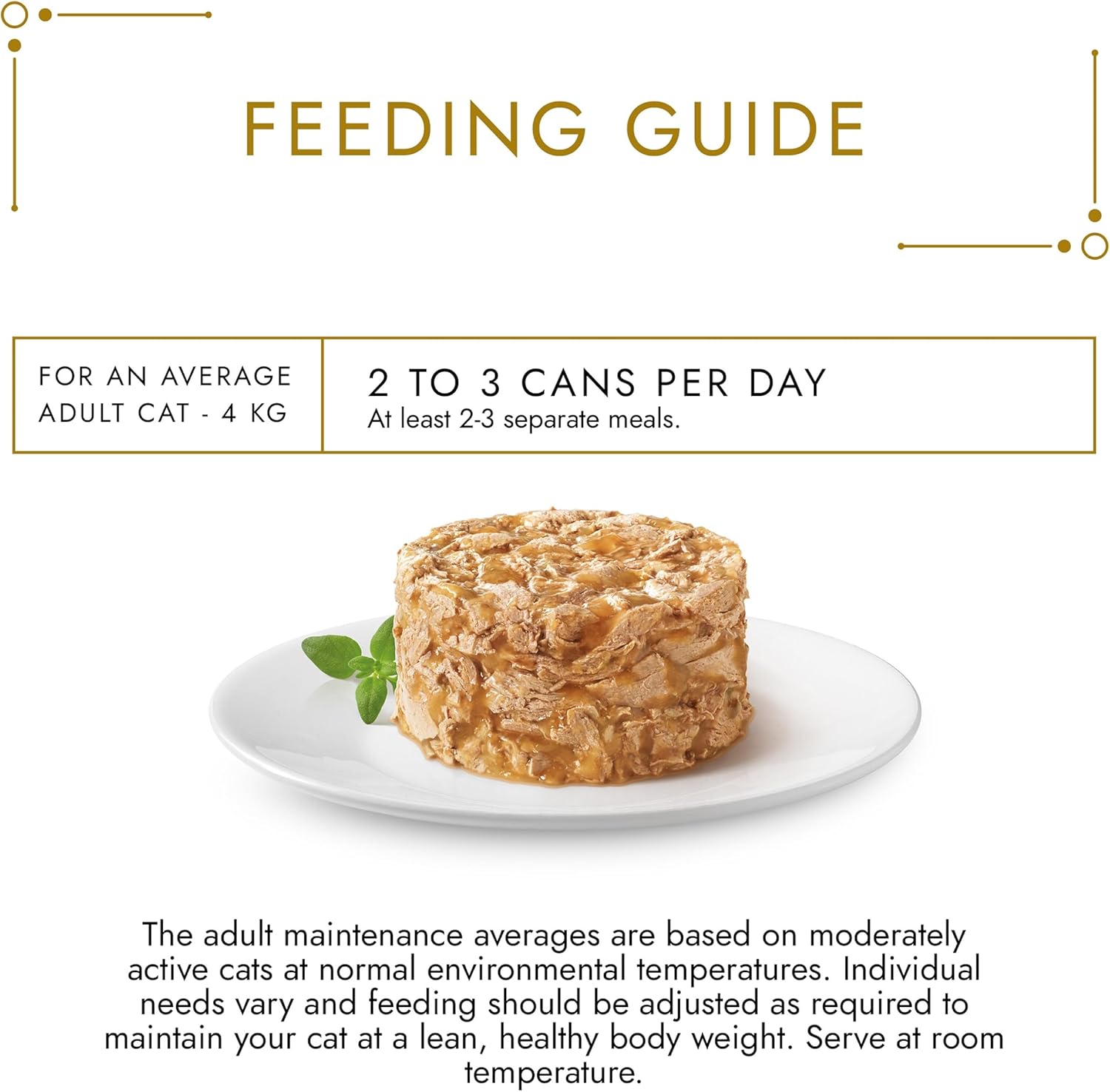 FEEDING GUIDE

FOR AN AVERAGE ADULT CAT - 4 KG

2 TO 3 CANS PER DAY
At least 2-3 separate meals.

The adult maintenance averages are based on moderately active cats at normal environmental temperatures. Individual needs vary and feeding should be adjusted as required to maintain your cat at a lean, healthy body weight. Serve at room temperature.